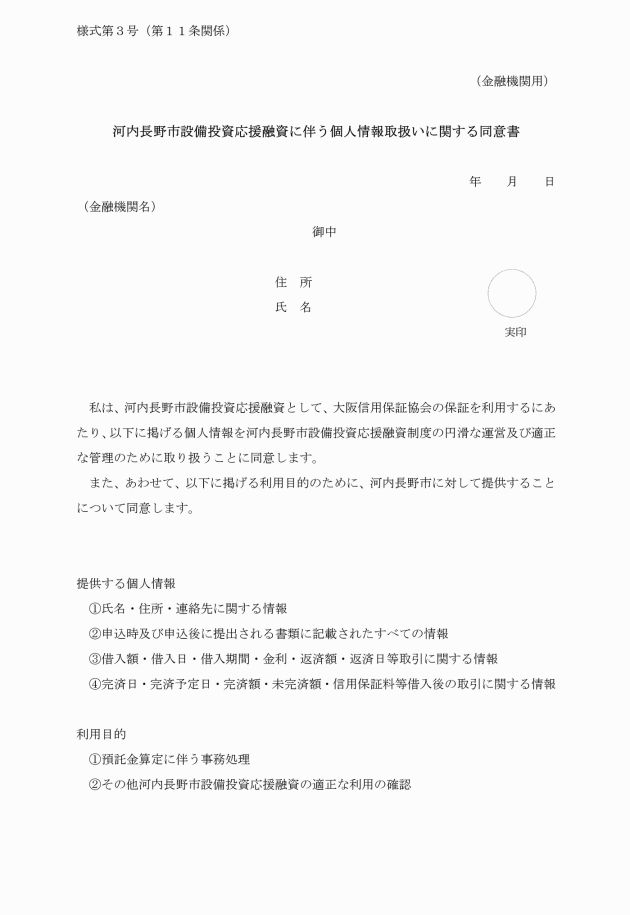 様式第３号（第１１条関係）

（金融機関用）

河内長野市設備投資応援融資に伴う個人情報取扱いに関する同意書

年　　月　　日

（金融機関名）

御中

住　所

氏　名

実印

私は、河内長野市設備投資応援融資として、大阪信用保証協会の保証を利用するにあたり、以下に掲げる個人情報を河内長野市設備投資応援融資制度の円滑な運営及び適正な管理のために取り扱うことに同意します。

また、あわせて、以下に掲げる利用目的のために、河内長野市に対して提供することについて同意します。

提供する個人情報

①氏名・住所・連絡先に関する情報

②申込時及び申込後に提出される書類に記載されたすべての情報

③借入額・借入日・借入期間・金利・返済額・返済日等取引に関する情報

④完済日・完済予定日・完済額・未完済額・信用保証料等借入後の取引に関する情報

利用目的

①預託金算定に伴う事務処理

②その他河内長野市設備投資応援融資の適正な利用の確認